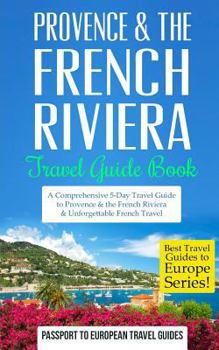 PROVENCE & THE FRENCH RIVIERA

Travel Guide Book

A Comprehensive 5-Day Travel Guide to Provence & the French Riviera & Unforgettable French Travel

Best Travel Guides to Europe Series!

PASSPORT TO EUROPEAN TRAVEL GUIDES